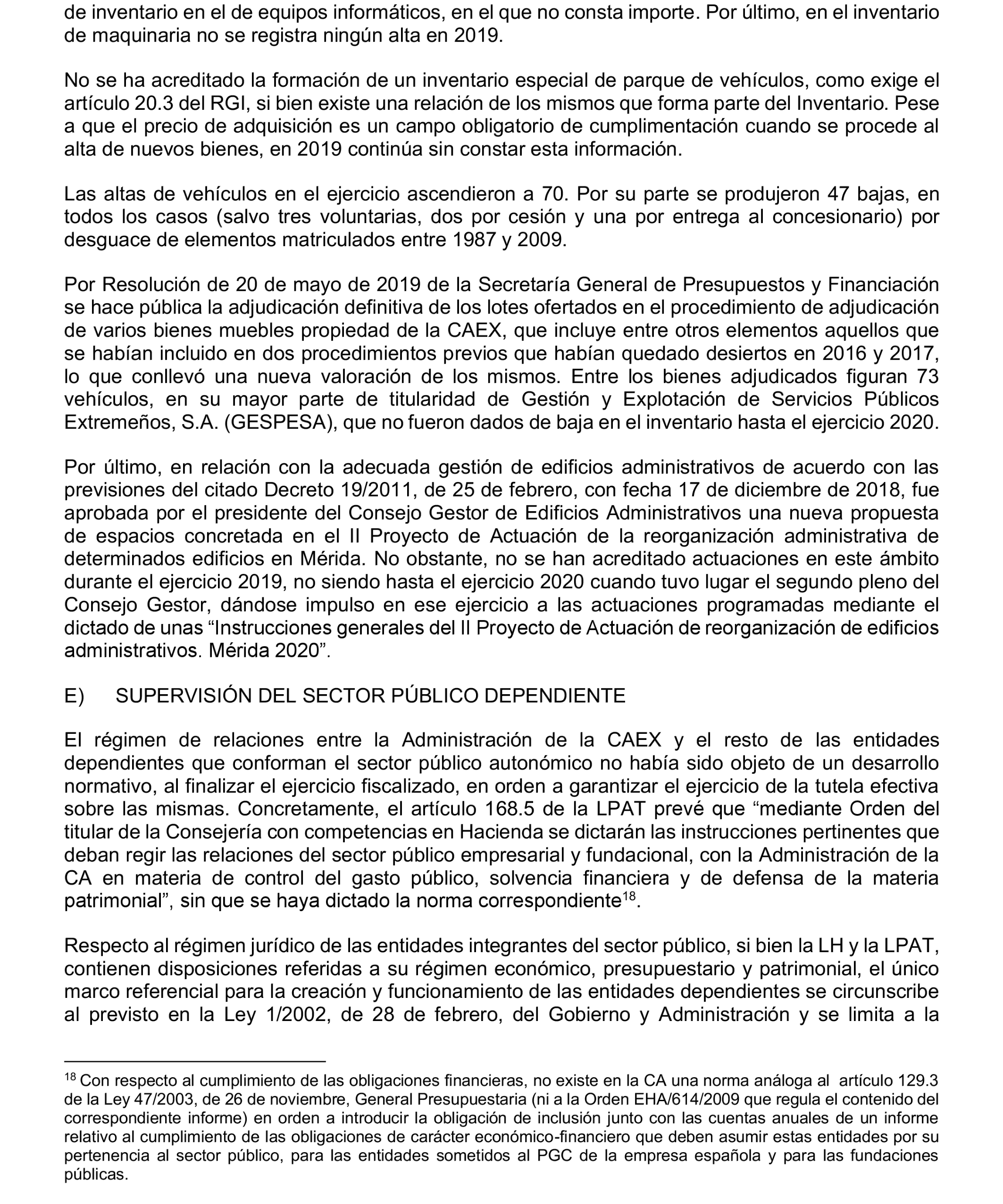 de inventario en el de equipos informáticos, en el que no consta importe. Por último, en el inventario de maquinaria no se registra ningún alta en 2019.

No se ha acreditado la formación de un inventario especial de parque de vehículos, como exige el artículo 20.3 del RGI, si bien existe una relación de los mismos que forma parte del Inventario. Pese a que el precio de adquisición es un campo obligatorio de cumplimentación cuando se procede al alta de nuevos bienes, en 2019 continúa sin constar esta información.

Las altas de vehículos en el ejercicio ascendieron a 70. Por su parte se produjeron 47 bajas, en todos los casos (salvo tres voluntarias, dos por cesión y una por entrega al concesionario) por desguace de elementos matriculados entre 1987 y 2009.

Por Resolución de 20 de mayo de 2019 de la Secretaría General de Presupuestos y Financiación se hace pública la adjudicación definitiva de los lotes ofertados en el procedimiento de adjudicación de varios bienes muebles propiedad de la CAEX, que incluye entre otros elementos aquellos que se habían incluido en dos procedimientos previos que habían quedado desiertos en 2016 y 2017, lo que conllevó una nueva valoración de los mismos. Entre los bienes adjudicados figuran 73 vehículos, en su mayor parte de titularidad de Gestión y Explotación de Servicios Públicos Extremeños, S.A. (GESPESA), que no fueron dados de baja en el inventario hasta el ejercicio 2020.

Por último, en relación con la adecuada gestión de edificios administrativos de acuerdo con las previsiones del citado Decreto 19/2011, de 25 de febrero, con fecha 17 de diciembre de 2018, fue aprobada por el presidente del Consejo Gestor de Edificios Administrativos una nueva propuesta de espacios concretada en el II Proyecto de Actuación de la reorganización administrativa de determinados edificios en Mérida. No obstante, no se han acreditado actuaciones en este ámbito durante el ejercicio 2019, no siendo hasta el ejercicio 2020 cuando tuvo lugar el segundo pleno del Consejo Gestor, dándose impulso en ese ejercicio a las actuaciones programadas mediante el dictado de unas “Instrucciones generales del II Proyecto de Actuación de reorganización de edificios administrativos. Mérida 2020”.

E) SUPERVISIÓN DEL SECTOR PÚBLICO DEPENDIENTE

El régimen de relaciones entre la Administración de la CAEX y el resto de las entidades dependientes que conforman el sector público autonómico no había sido objeto de un desarrollo normativo, al finalizar el ejercicio fiscalizado, en orden a garantizar el ejercicio de la tutela efectiva sobre las mismas. Concretamente, el artículo 168.5 de la LPAT prevé que “mediante Orden del titular de la Consejería con competencias en Hacienda se dictarán las instrucciones pertinentes que deban regir las relaciones del sector público empresarial y fundacional, con la Administración de la CA en materia de control del gasto público, solvencia financiera y de defensa de la materia patrimonial”, sin que se haya dictado la norma correspondiente$^{18}$.

Respecto al régimen jurídico de las entidades integrantes del sector público, si bien la LH y la LPAT, contienen disposiciones referidas a su régimen económico, presupuestario y patrimonial, el único marco referencial para la creación y funcionamiento de las entidades dependientes se circunscribe al previsto en la Ley 1/2002, de 28 de febrero, del Gobierno y Administración y se limita a la

$^{18}$ Con respecto al cumplimiento de las obligaciones financieras, no existe en la CA una norma análoga al artículo 129.3 de la Ley 47/2003, de 26 de noviembre, General Presupuestaria (ni a la Orden EHA/614/2009 que regula el contenido del correspondiente informe) en orden a introducir la obligación de inclusión junto con las cuentas anuales de un informe relativo al cumplimiento de las obligaciones de carácter económico-financiero que deben asumir estas entidades por su pertenencia al sector público, para las entidades sometidos al PGC de la empresa española y para las fundaciones públicas.